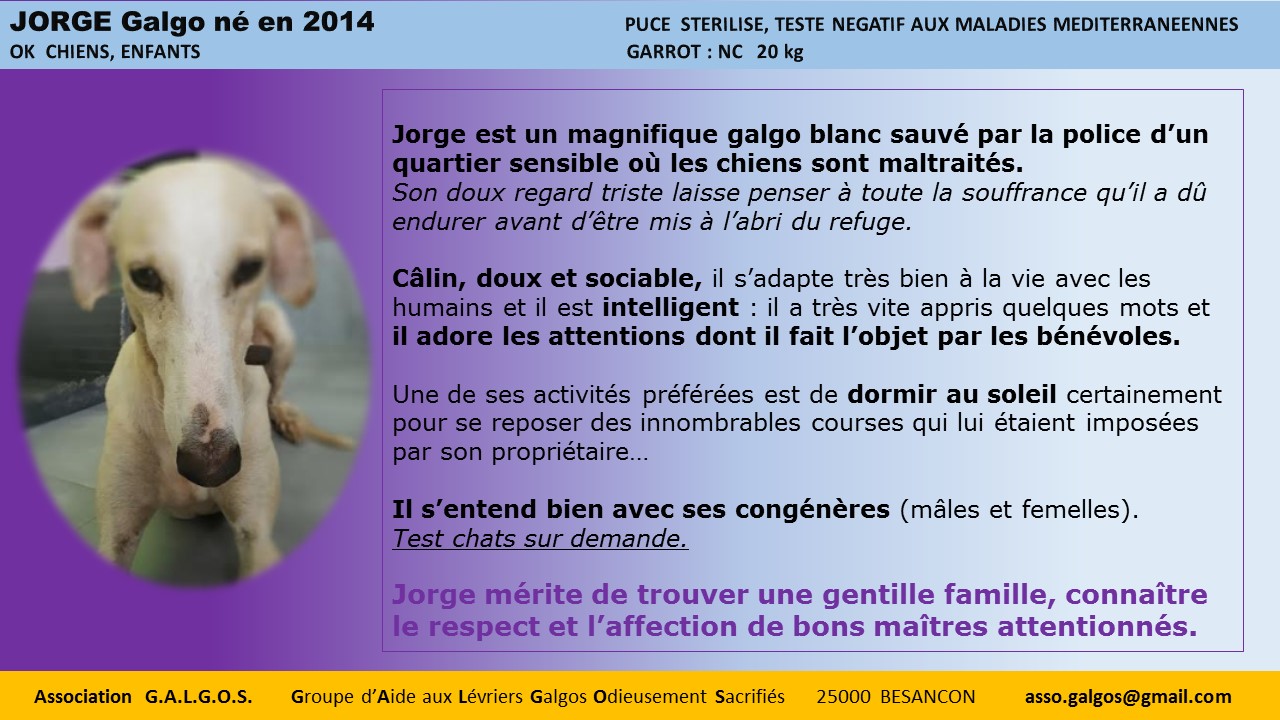 JORGE Galgo né en 2014
OK CHIENS, ENFANTS

PUCE STERILISE, TESTE NEGATIF AUX MALADIES MEDITERRANEENNES
GARROT : NC 20 kg

Jorge est un magnifique galgo blanc sauvé par la police d'un quartier sensible où les chiens sont maltraités.
Son doux regard triste laisse penser à toute la souffrance qu'il a dû endurer avant d'être mis à l'abri du refuge.

Câlin, doux et sociable, il s'adapte très bien à la vie avec les humains et il est intelligent : il a très vite appris quelques mots et il adore les attentions dont il fait l'objet par les bénévoles.

Une de ses activités préférées est de dormir au soleil certainement pour se reposer des innombrables courses qui lui étaient imposées par son propriétaire…

Il s'entend bien avec ses congénères (mâles et femelles).
Test chats sur demande.

Jorge mérite de trouver une gentille famille, connaître le respect et l'affection de bons maîtres attentionnés.

Association G.A.L.G.O.S. Groupe d'Aide aux Lévriers Galgos Odieusement Sacrifiés 25000 BESANCON asso.galgos@gmail.com